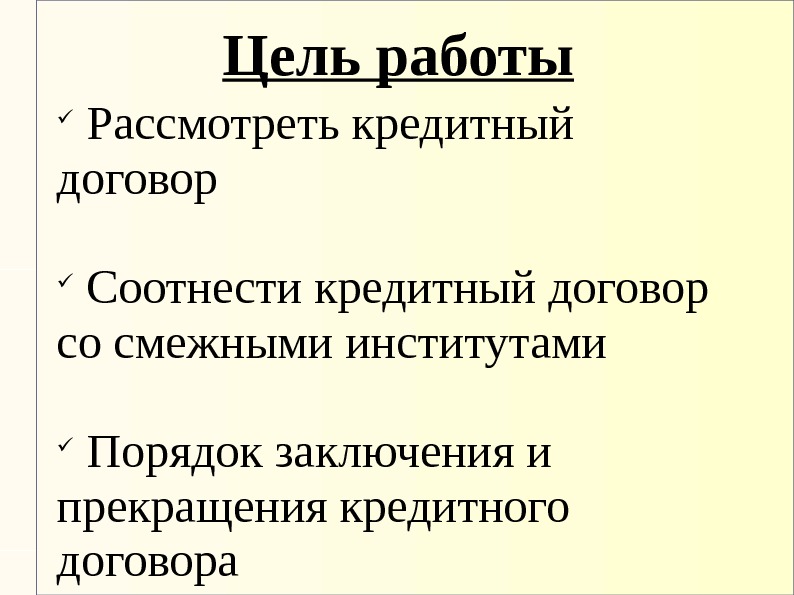 Цель работы

✓ Рассмотреть кредитный договор

✓ Соотнести кредитный договор со смежными институтами

✓ Порядок заключения и прекращения кредитного договора